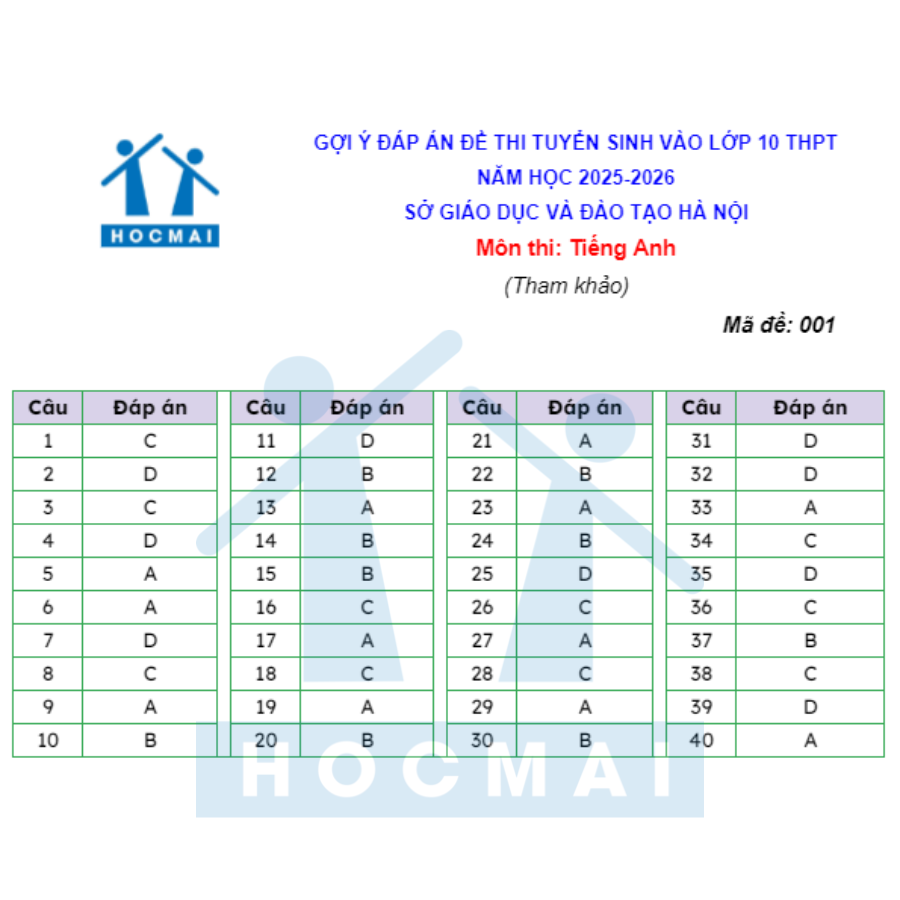 HOCMAI

GỢI Ý ĐÁP ÁN ĐỀ THI TUYỂN SINH VÀO LỚP 10 THPT
NĂM HỌC 2025-2026
SỞ GIÁO DỤC VÀ ĐÀO TẠO HÀ NỘI
Môn thi: Tiếng Anh
(Tham khảo)

Mã đề: 001

| Câu | Đáp án |
|---|---|
| 1 | C |
| 2 | D |
| 3 | C |
| 4 | D |
| 5 | A |
| 6 | A |
| 7 | D |
| 8 | C |
| 9 | A |
| 10 | B |

| Câu | Đáp án |
|---|---|
| 11 | D |
| 12 | B |
| 13 | A |
| 14 | B |
| 15 | B |
| 16 | C |
| 17 | A |
| 18 | C |
| 19 | A |
| 20 | B |

| Câu | Đáp án |
|---|---|
| 21 | A |
| 22 | B |
| 23 | A |
| 24 | B |
| 25 | D |
| 26 | C |
| 27 | A |
| 28 | C |
| 29 | A |
| 30 | B |

| Câu | Đáp án |
|---|---|
| 31 | D |
| 32 | D |
| 33 | A |
| 34 | C |
| 35 | D |
| 36 | C |
| 37 | B |
| 38 | C |
| 39 | D |
| 40 | A |

HOCMAI